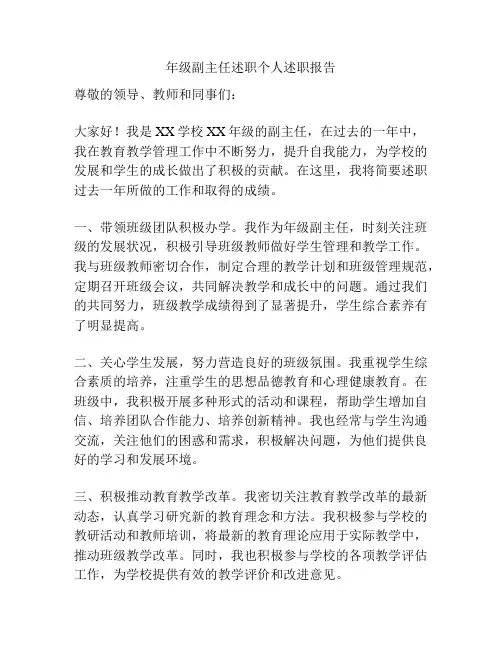 年级副主任述职个人述职报告

尊敬的领导、教师和同事们：

大家好！我是XX学校XX年级的副主任，在过去的一年中，我在教育教学管理工作中不断努力，提升自我能力，为学校的发展和学生的成长做出了积极的贡献。在这里，我将简要述职过去一年所做的工作和取得的成绩。

一、带领班级团队积极办学。我作为年级副主任，时刻关注班级的发展状况，积极引导班级教师做好学生管理和教学工作。我与班级教师密切合作，制定合理的教学计划和班级管理规范，定期召开班级会议，共同解决教学和成长中的问题。通过我们的共同努力，班级教学成绩得到了显著提升，学生综合素养有了明显提高。

二、关心学生发展，努力营造良好的班级氛围。我重视学生综合素质的培养，注重学生的思想品德教育和心理健康教育。在班级中，我积极开展多种形式的活动和课程，帮助学生增加自信、培养团队合作能力、培养创新精神。我也经常与学生沟通交流，关注他们的困惑和需求，积极解决问题，为他们提供良好的学习和发展环境。

三、积极推动教育教学改革。我密切关注教育教学改革的最新动态，认真学习研究新的教育理念和方法。我积极参与学校的教研活动和教师培训，将最新的教育理论应用于实际教学中，推动班级教学改革。同时，我也积极参与学校的各项教学评估工作，为学校提供有效的教学评价和改进意见。